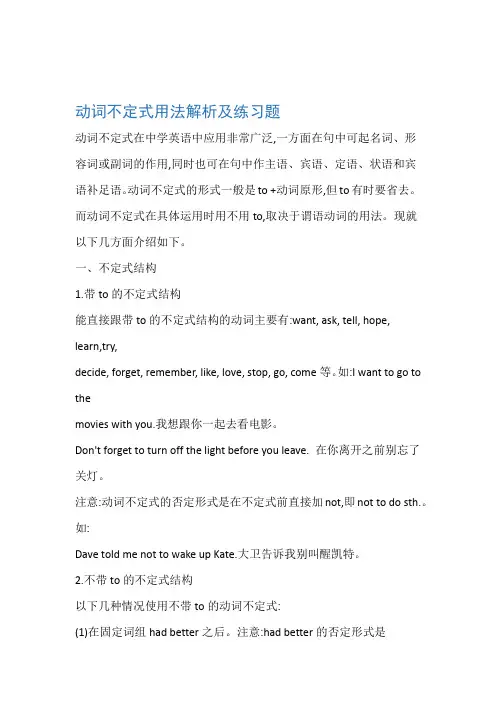 动词不定式用法解析及练习题

动词不定式在中学英语中应用非常广泛,一方面在句中可起名词、形容词或副词的作用,同时也可在句中作主语、宾语、定语、状语和宾语补足语。动词不定式的形式一般是 to +动词原形,但 to 有时要省去。而动词不定式在具体运用时用不用 to,取决于谓语动词的用法。现就以下几方面介绍如下。

一、不定式结构

1.带 to 的不定式结构

能直接跟带 to 的不定式结构的动词主要有:want, ask, tell, hope, learn,try,

decide, forget, remember, like, love, stop, go, come 等。如:I want to go to the

movies with you.我想跟你一起去看电影。

Don't forget to turn off the light before you leave. 在你离开之前别忘了关灯。

注意:动词不定式的否定形式是在不定式前直接加 not,即 not to do sth.。如:

Dave told me not to wake up Kate.大卫告诉我别叫醒凯特。

2.不带 to 的不定式结构

以下几种情况使用不带 to 的动词不定式:

(1)在固定词组 had better 之后。注意:had better 的否定形式是